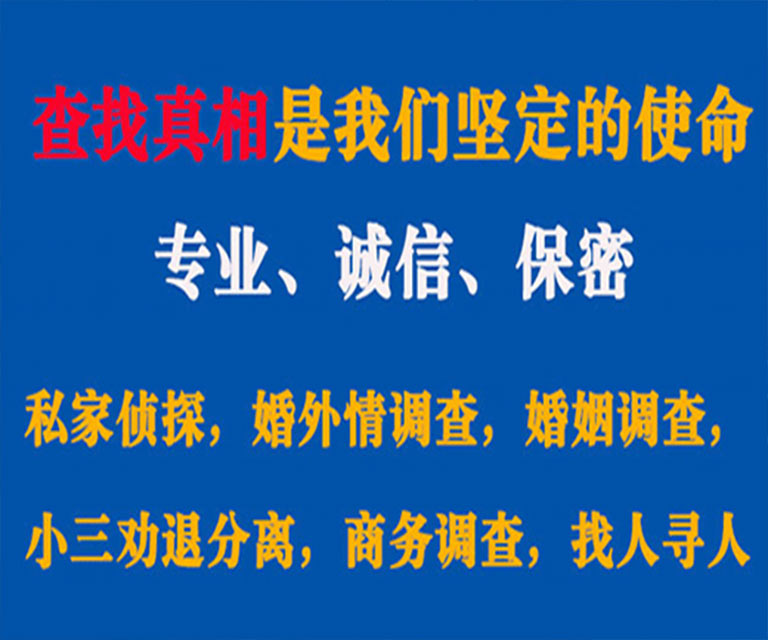 查找真相是我们坚定的使命

专业、诚信、保密

私家侦探，婚外情调查，婚姻调查，

小三劝退分离，商务调查，找人寻人